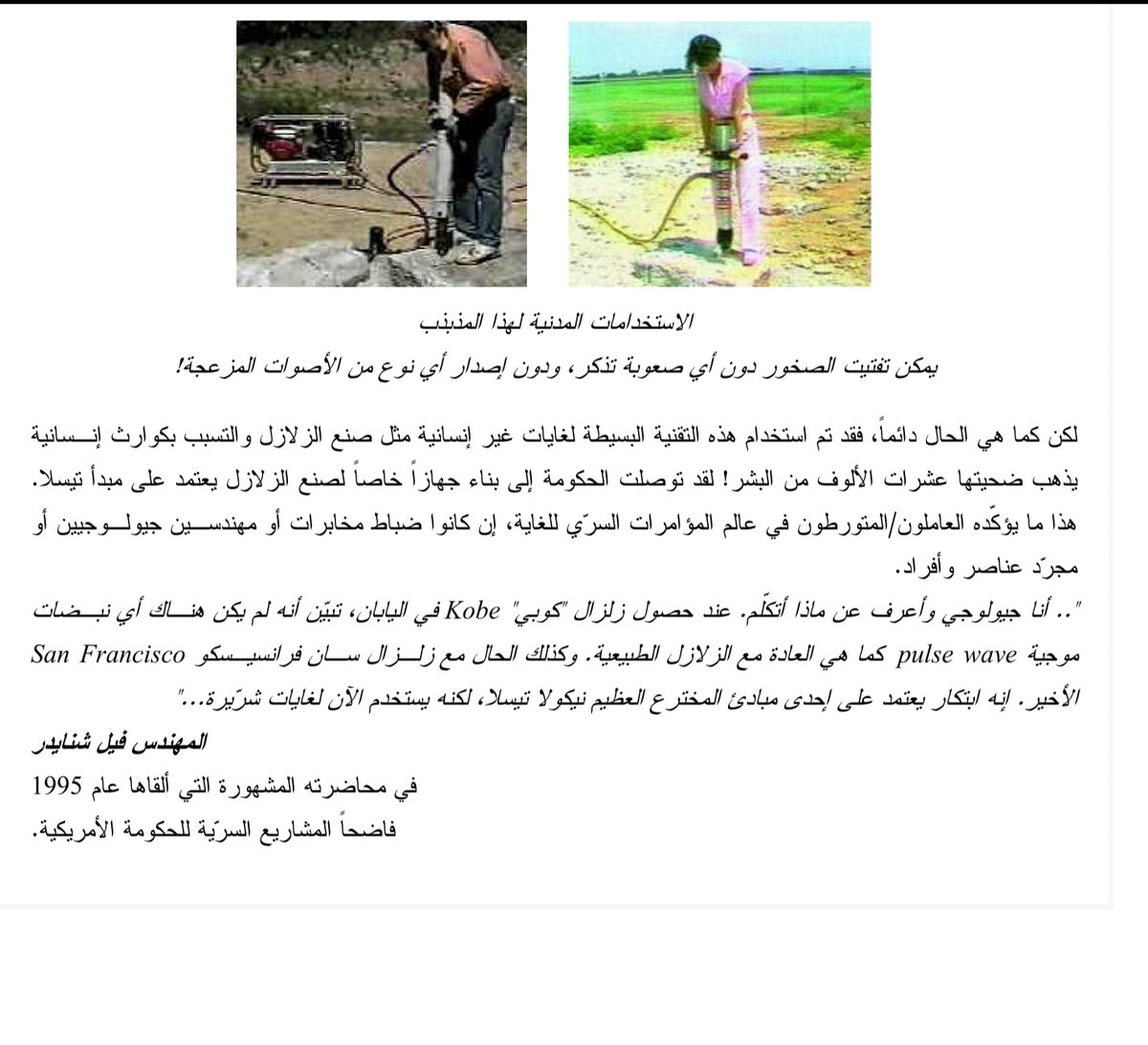 الاستخدامات المدنية لهذا المذبذب

يمكن تفتيت الصخور دون أي صعوبة تذكر، ودون إصدار أي نوع من الأصوات المزعجة!

لكن كما هي الحال دائماً، فقد تم استخدام هذه التقنية البسيطة لغايات غير إنسانية مثل صنع الزلازل والتسبب بكوارث إنسانية يذهب ضحيتها عشرات الألوف من البشر! لقد توصلت الحكومة إلى بناء جهازاً خاصاً لصنع الزلازل يعتمد على مبدأ تيسلا. هذا ما يؤكّده العاملون/المتورطون في عالم المؤامرات السرّي للغاية، إن كانوا ضباط مخابرات أو مهندسين جيولوجيين أو مجرّد عناصر وأفراد.

".. أنا جيولوجي وأعرف عن ماذا أتكلّم. عند حصول زلزال "كوبي" Kobe في اليابان، تبيّن أنه لم يكن هناك أي نبضات موجية pulse wave كما هي العادة مع الزلازل الطبيعية. وكذلك الحال مع زلزال سان فرانسيسكو San Francisco الأخير. إنه ابتكار يعتمد على إحدى مبادئ المخترع العظيم نيكولا تيسلا، لكنه يستخدم الآن لغايات شرّيرة..."

المهندس فيل شنايدر

في محاضرته المشهورة التي ألقاها عام 1995
فاضحاً المشاريع السرّية للحكومة الأمريكية.